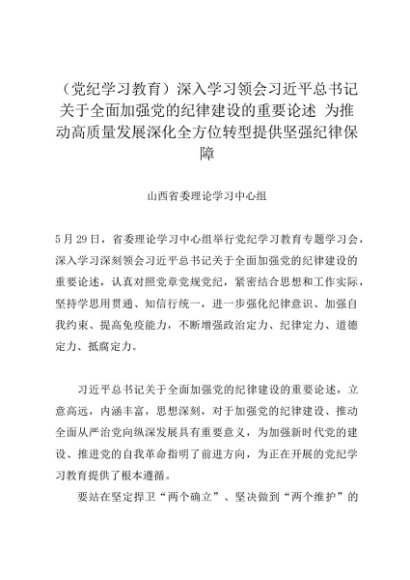 （党纪学习教育）深入学习领会习近平总书记关于全面加强党的纪律建设的重要论述 为推动高质量发展深化全方位转型提供坚强纪律保障

山西省委理论学习中心组

5月29日，省委理论学习中心组举行党纪学习教育专题学习会，深入学习深刻领会习近平总书记关于全面加强党的纪律建设的重要论述，认真对照党章党规党纪，紧密结合思想和工作实际，坚持学思用贯通、知信行统一，进一步强化纪律意识、加强自我约束、提高免疫能力，不断增强政治定力、纪律定力、道德定力、抵腐定力。

习近平总书记关于全面加强党的纪律建设的重要论述，立意高远，内涵丰富，思想深刻，对于加强党的纪律建设、推动全面从严治党向纵深发展具有重要意义，为加强新时代党的建设、推进党的自我革命指明了前进方向，为正在开展的党纪学习教育提供了根本遵循。

要站在坚定捍卫“两个确立”、坚决做到“两个维护”的